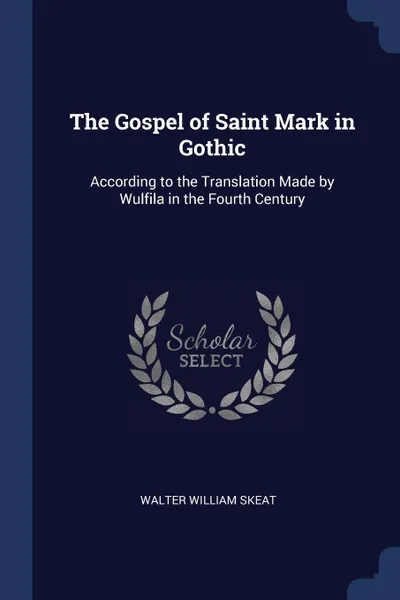 The Gospel of Saint Mark in Gothic

According to the Translation Made by Wulfila in the Fourth Century

Scholar
SELECT

WALTER WILLIAM SKEAT